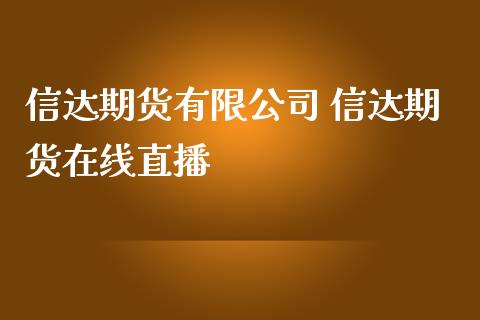 信达期货有限公司 信达期货在线直播